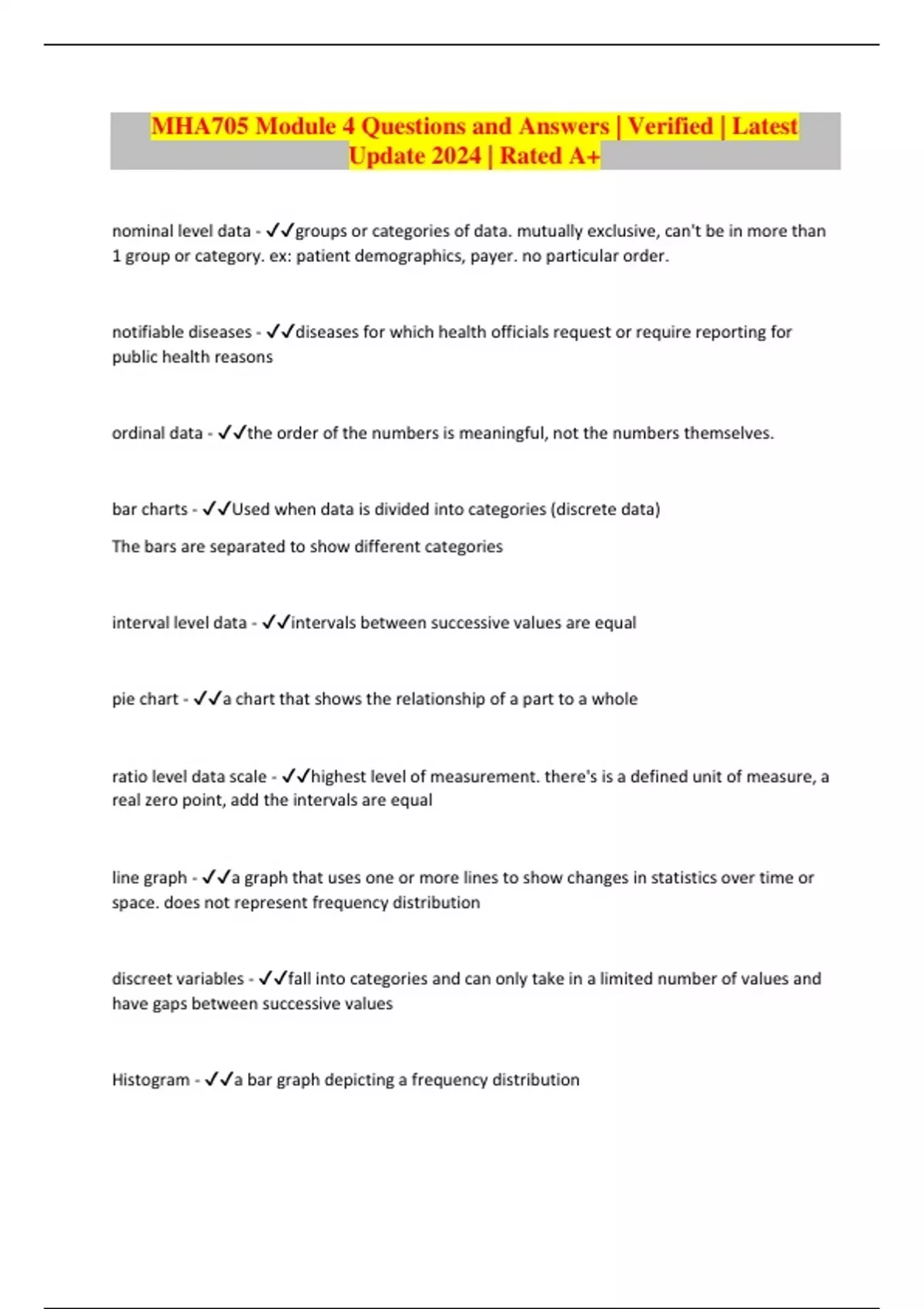 MHA705 Module 4 Questions and Answers | Verified | Latest Update 2024 | Rated A+

nominal level data - ✓✓groups or categories of data. mutually exclusive, can't be in more than 1 group or category. ex: patient demographics, payer. no particular order.

notifiable diseases - ✓✓diseases for which health officials request or require reporting for public health reasons

ordinal data - ✓✓the order of the numbers is meaningful, not the numbers themselves.

bar charts - ✓✓Used when data is divided into categories (discrete data)

The bars are separated to show different categories

interval level data - ✓✓intervals between successive values are equal

pie chart - ✓✓a chart that shows the relationship of a part to a whole

ratio level data scale - ✓✓highest level of measurement. there's is a defined unit of measure, a real zero point, add the intervals are equal

line graph - ✓✓a graph that uses one or more lines to show changes in statistics over time or space. does not represent frequency distribution

discreet variables - ✓✓fall into categories and can only take in a limited number of values and have gaps between successive values

Histogram - ✓✓a bar graph depicting a frequency distribution